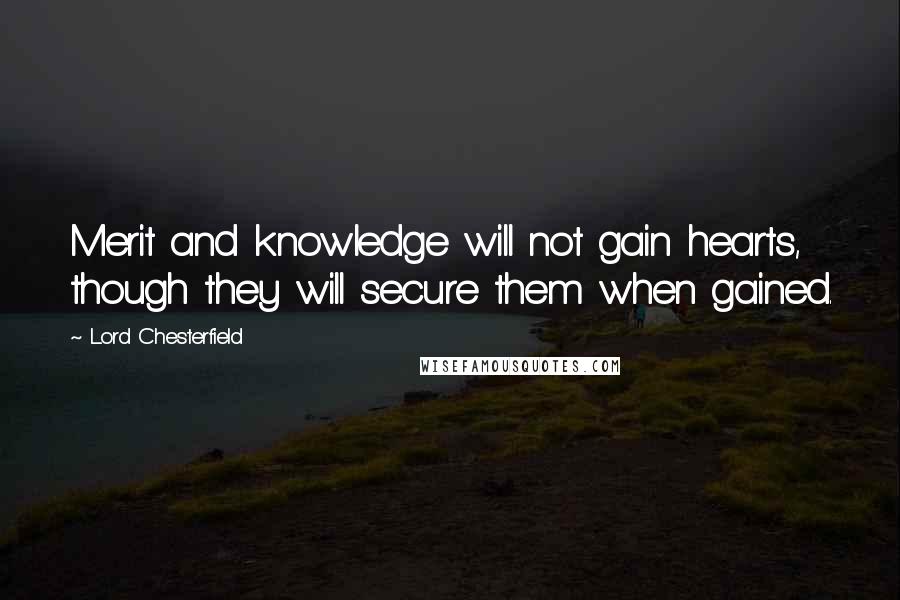 Merit and knowledge will not gain hearts, though they will secure them when gained.

~ Lord Chesterfield

WISEFAMOUSQUOTES.COM